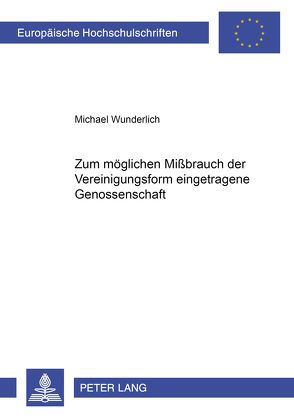 Europäische Hochschulschriften

Michael Wunderlich

Zum möglichen Mißbrauch der Vereinigungsform eingetragene Genossenschaft

PETER LANG